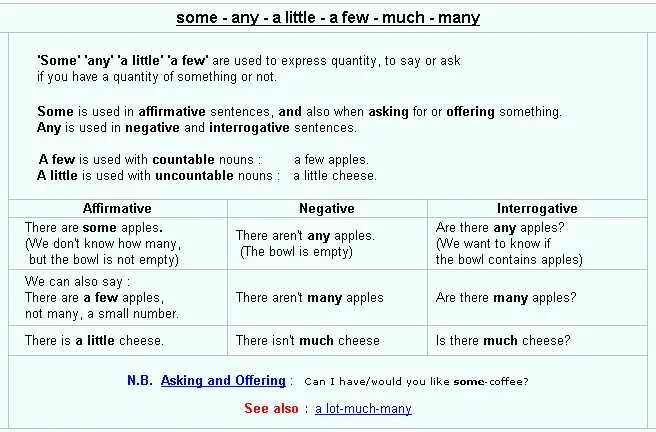 some - any - a little - a few - much - many

'Some' 'any' 'a little' 'a few' are used to express quantity, to say or ask if you have a quantity of something or not.

Some is used in affirmative sentences, and also when asking for or offering something.
Any is used in negative and interrogative sentences.

A few is used with countable nouns : a few apples.
A little is used with uncountable nouns : a little cheese.

| Affirmative | Negative | Interrogative |
|---|---|---|
| There are some apples. (We don't know how many, but the bowl is not empty) | There aren't any apples. (The bowl is empty) | Are there any apples? (We want to know if the bowl contains apples) |
| We can also say : There are a few apples, not many, a small number. | There aren't many apples | Are there many apples? |
| There is a little cheese. | There isn't much cheese | Is there much cheese? |

N.B. Asking and Offering : Can I have/would you like some coffee?

See also : a lot-much-many